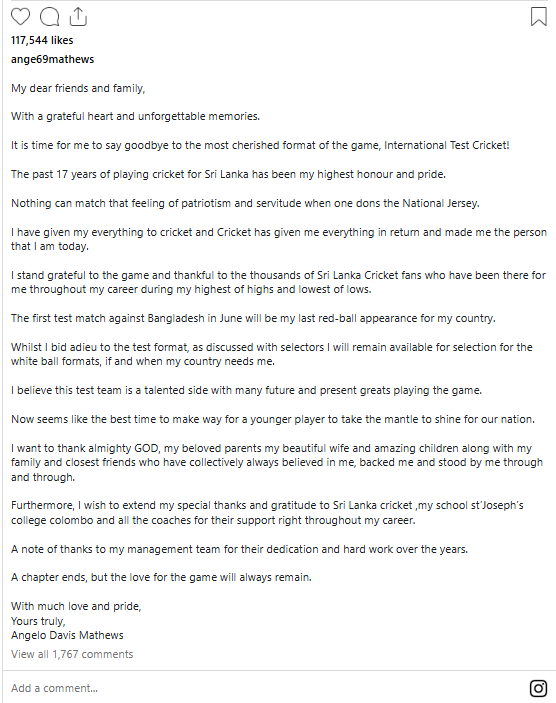 117,544 likes

ange69mathews

My dear friends and family,

With a grateful heart and unforgettable memories.

It is time for me to say goodbye to the most cherished format of the game, International Test Cricket!

The past 17 years of playing cricket for Sri Lanka has been my highest honour and pride.

Nothing can match that feeling of patriotism and servitude when one dons the National Jersey.

I have given my everything to cricket and Cricket has given me everything in return and made me the person that I am today.

I stand grateful to the game and thankful to the thousands of Sri Lanka Cricket fans who have been there for me throughout my career during my highest of highs and lowest of lows.

The first test match against Bangladesh in June will be my last red-ball appearance for my country.

Whilst I bid adieu to the test format, as discussed with selectors I will remain available for selection for the white ball formats, if and when my country needs me.

I believe this test team is a talented side with many future and present greats playing the game.

Now seems like the best time to make way for a younger player to take the mantle to shine for our nation.

I want to thank almighty GOD, my beloved parents my beautiful wife and amazing children along with my family and closest friends who have collectively always believed in me, backed me and stood by me through and through.

Furthermore, I wish to extend my special thanks and gratitude to Sri Lanka cricket ,my school st'Joseph's college colombo and all the coaches for their support right throughout my career.

A note of thanks to my management team for their dedication and hard work over the years.

A chapter ends, but the love for the game will always remain.

With much love and pride,
Yours truly,
Angelo Davis Mathews

View all 1,767 comments

Add a comment...